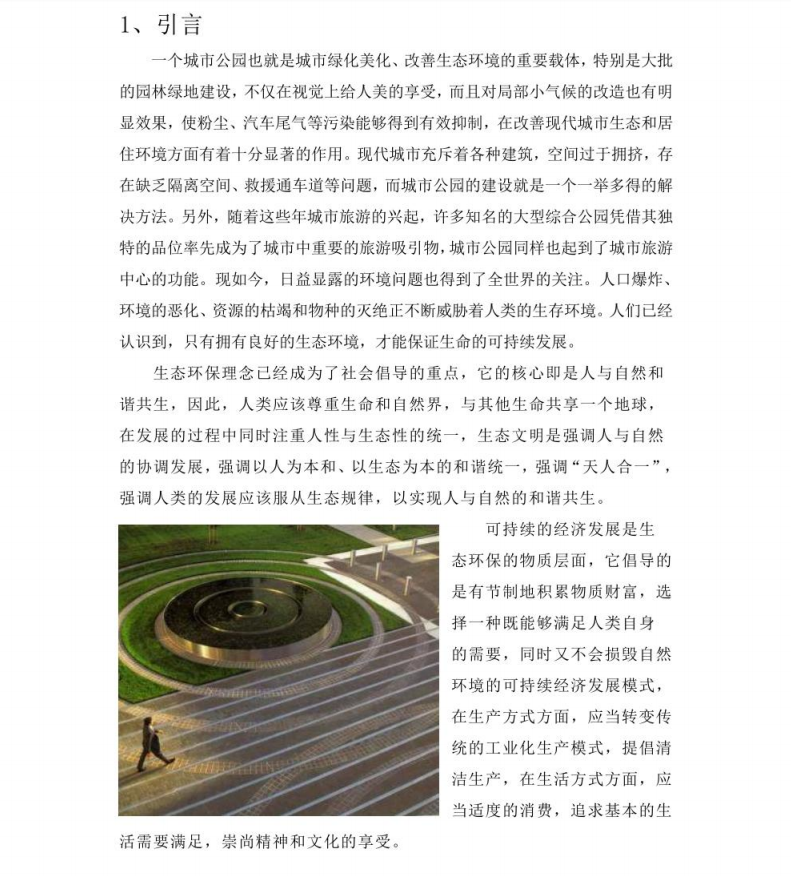 1、引言

一个城市公园也就是城市绿化美化、改善生态环境的重要载体，特别是大批的园林绿地建设，不仅在视觉上给人美的享受，而且对局部小气候的改造也有明显效果，使粉尘、汽车尾气等污染能够得到有效抑制，在改善现代城市生态和居住环境方面有着十分显著的作用。现代城市充斥着各种建筑，空间过于拥挤，存在缺乏隔离空间、救援通车道等问题，而城市公园的建设就是一个一举多得的解决方法。另外，随着这些年城市旅游的兴起，许多知名的大型综合公园凭借其独特的品位率先成为了城市中重要的旅游吸引物，城市公园同样也起到了城市旅游中心的功能。现如今，日益显露的环境问题也得到了全世界的关注。人口爆炸、环境的恶化、资源的枯竭和物种的灭绝正不断威胁着人类的生存环境。人们已经认识到，只有拥有良好的生态环境，才能保证生命的可持续发展。

生态环保理念已经成为了社会倡导的重点，它的核心即是人与自然和谐共生，因此，人类应该尊重生命和自然界，与其他生命共享一个地球，在发展的过程中同时注重人性与生态性的统一，生态文明是强调人与自然的协调发展，强调以人为本和、以生态为本的和谐统一，强调“天人合一”，强调人类的发展应该服从生态规律，以实现人与自然的和谐共生。

可持续的经济发展是生态环保的物质层面，它倡导的是有节制地积累物质财富，选择一种既能够满足人类自身的需要，同时又不会损毁自然环境的可持续经济发展模式，在生产方式方面，应当转变传统的工业化生产模式，提倡清洁生产，在生活方式方面，应当适度的消费，追求基本的生活需要满足，崇尚精神和文化的享受。